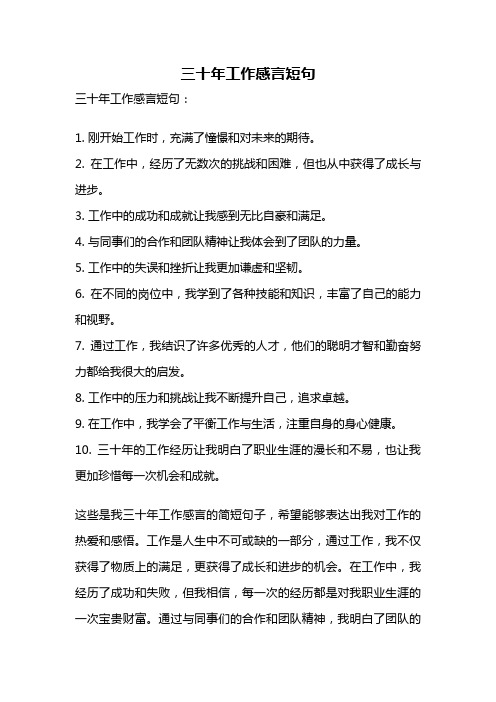 三十年工作感言短句

三十年工作感言短句：

1. 刚开始工作时，充满了憧憬和对未来的期待。

2. 在工作中，经历了无数次的挑战和困难，但也从中获得了成长与进步。

3. 工作中的成功和成就让我感到无比自豪和满足。

4. 与同事们的合作和团队精神让我体会到了团队的力量。

5. 工作中的失误和挫折让我更加谦虚和坚韧。

6. 在不同的岗位中，我学到了各种技能和知识，丰富了自己的能力和视野。

7. 通过工作，我结识了许多优秀的人才，他们的聪明才智和勤奋努力都给我很大的启发。

8. 工作中的压力和挑战让我不断提升自己，追求卓越。

9. 在工作中，我学会了平衡工作与生活，注重自身的身心健康。

10. 三十年的工作经历让我明白了职业生涯的漫长和不易，也让我更加珍惜每一次机会和成就。

这些是我三十年工作感言的简短句子，希望能够表达出我对工作的热爱和感悟。工作是人生中不可或缺的一部分，通过工作，我不仅获得了物质上的满足，更获得了成长和进步的机会。在工作中，我经历了成功和失败，但我相信，每一次的经历都是对我职业生涯的一次宝贵财富。通过与同事们的合作和团队精神，我明白了团队的